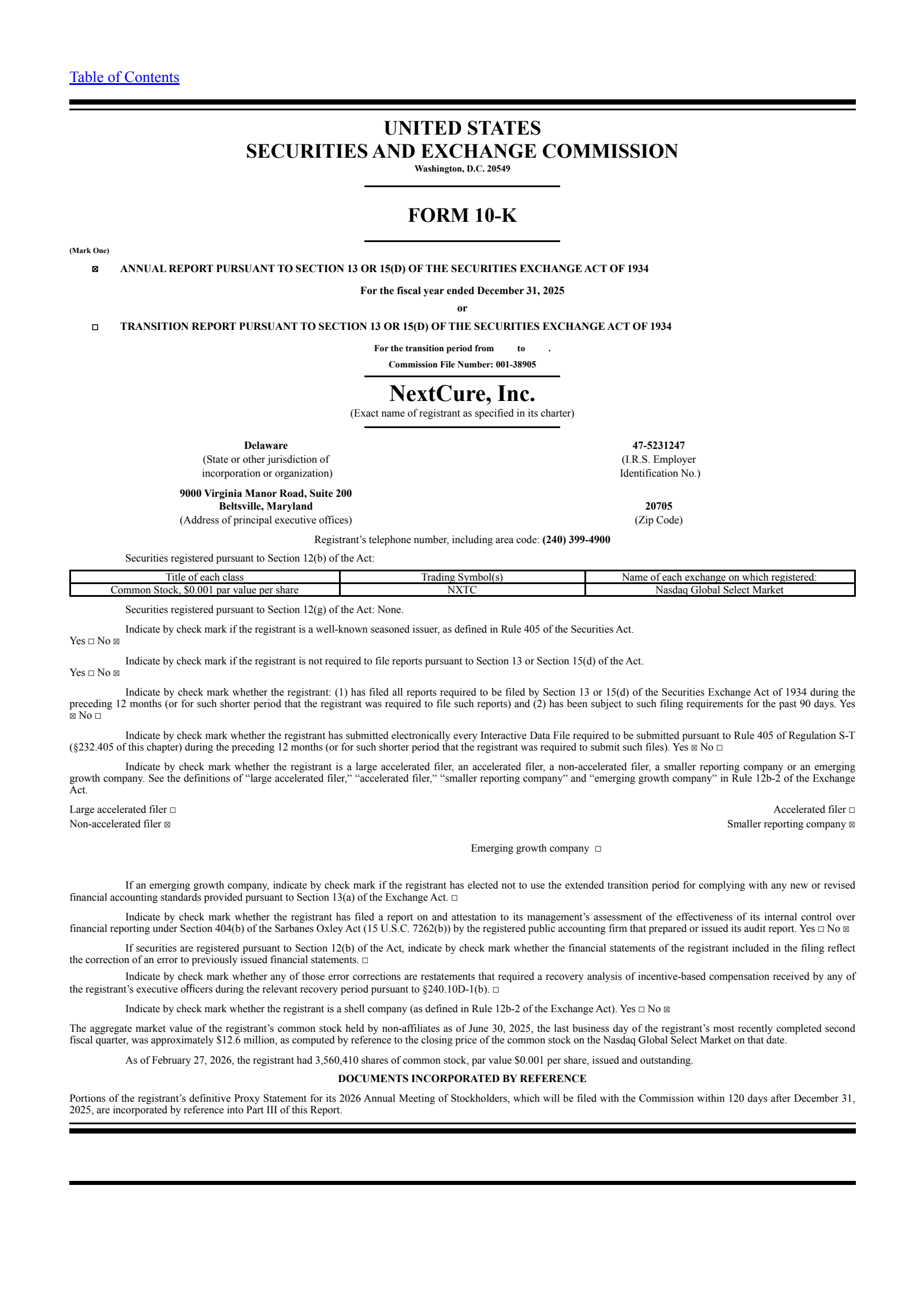 Table of Contents

UNITED STATES
SECURITIES AND EXCHANGE COMMISSION
Washington, D.C. 20549

FORM 10-K

(Mark One)

☒ ANNUAL REPORT PURSUANT TO SECTION 13 OR 15(D) OF THE SECURITIES EXCHANGE ACT OF 1934

For the fiscal year ended December 31, 2025

or

☐ TRANSITION REPORT PURSUANT TO SECTION 13 OR 15(D) OF THE SECURITIES EXCHANGE ACT OF 1934

For the transition period from to .

Commission File Number: 001-38905

NextCure, Inc.
(Exact name of registrant as specified in its charter)

Delaware
(State or other jurisdiction of incorporation or organization)

47-5231247
(I.R.S. Employer Identification No.)

9000 Virginia Manor Road, Suite 200
Beltsville, Maryland
(Address of principal executive offices)

20705
(Zip Code)

Registrant's telephone number, including area code: (240) 399-4900

Securities registered pursuant to Section 12(b) of the Act:

| Title of each class | Trading Symbol(s) | Name of each exchange on which registered: |
|---|---|---|
| Common Stock, $0.001 par value per share | NXTC | Nasdaq Global Select Market |

Securities registered pursuant to Section 12(g) of the Act: None.

Indicate by check mark if the registrant is a well-known seasoned issuer, as defined in Rule 405 of the Securities Act. Yes ☐ No ☒

Indicate by check mark if the registrant is not required to file reports pursuant to Section 13 or Section 15(d) of the Act. Yes ☐ No ☒

Indicate by check mark whether the registrant: (1) has filed all reports required to be filed by Section 13 or 15(d) of the Securities Exchange Act of 1934 during the preceding 12 months (or for such shorter period that the registrant was required to file such reports) and (2) has been subject to such filing requirements for the past 90 days. Yes ☒ No ☐

Indicate by check mark whether the registrant has submitted electronically every Interactive Data File required to be submitted pursuant to Rule 405 of Regulation S-T (§232.405 of this chapter) during the preceding 12 months (or for such shorter period that the registrant was required to submit such files). Yes ☒ No ☐

Indicate by check mark whether the registrant is a large accelerated filer, an accelerated filer, a non-accelerated filer, a smaller reporting company or an emerging growth company. See the definitions of "large accelerated filer," "accelerated filer," "smaller reporting company" and "emerging growth company" in Rule 12b-2 of the Exchange Act.

Large accelerated filer ☐
Accelerated filer ☐
Non-accelerated filer ☒
Smaller reporting company ☒

Emerging growth company ☐

If an emerging growth company, indicate by check mark if the registrant has elected not to use the extended transition period for complying with any new or revised financial accounting standards provided pursuant to Section 13(a) of the Exchange Act. ☐

Indicate by check mark whether the registrant has filed a report on and attestation to its management's assessment of the effectiveness of its internal control over financial reporting under Section 404(b) of the Sarbanes Oxley Act (15 U.S.C. 7262(b)) by the registered public accounting firm that prepared or issued its audit report. Yes ☐ No ☒

If securities are registered pursuant to Section 12(b) of the Act, indicate by check mark whether the financial statements of the registrant included in the filing reflect the correction of an error to previously issued financial statements. ☐

Indicate by check mark whether any of those error corrections are restatements that required a recovery analysis of incentive-based compensation received by any of the registrant's executive officers during the relevant recovery period pursuant to §240.10D-1(b). ☐

Indicate by check mark whether the registrant is a shell company (as defined in Rule 12b-2 of the Exchange Act). Yes ☐ No ☒

The aggregate market value of the registrant's common stock held by non-affiliates as of June 30, 2025, the last business day of the registrant's most recently completed second fiscal quarter, was approximately $12.6 million, as computed by reference to the closing price of the common stock on the Nasdaq Global Select Market on that date.

As of February 27, 2026, the registrant had 3,560,410 shares of common stock, par value $0.001 per share, issued and outstanding.

DOCUMENTS INCORPORATED BY REFERENCE

Portions of the registrant's definitive Proxy Statement for its 2026 Annual Meeting of Stockholders, which will be filed with the Commission within 120 days after December 31, 2025, are incorporated by reference into Part III of this Report.